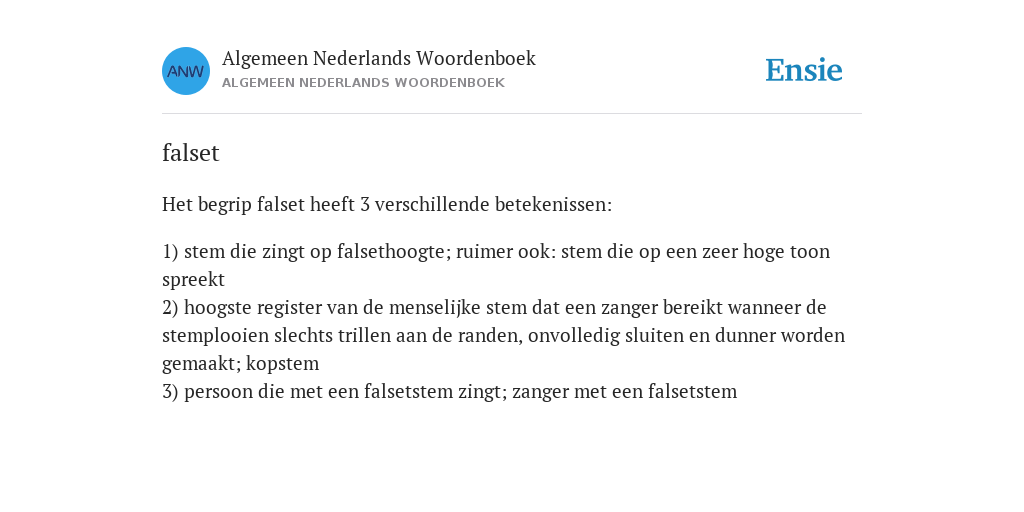 ANW
Algemeen Nederlands Woordenboek
ALGEMEEN NEDERLANDS WOORDENBOEK

Ensie

falset

Het begrip falset heeft 3 verschillende betekenissen:

1) stem die zingt op falsethoogte; ruimer ook: stem die op een zeer hoge toon spreekt
2) hoogste register van de menselijke stem dat een zanger bereikt wanneer de stemplooien slechts trillen aan de randen, onvolledig sluiten en dunner worden gemaakt; kopstem
3) persoon die met een falsetstem zingt; zanger met een falsetstem